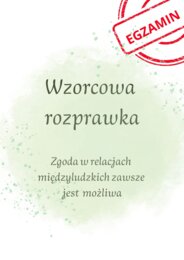 EGZAMIN

Wzorcowa rozprawka

Zgoda w relacjach międzyludzkich zawsze jest możliwa